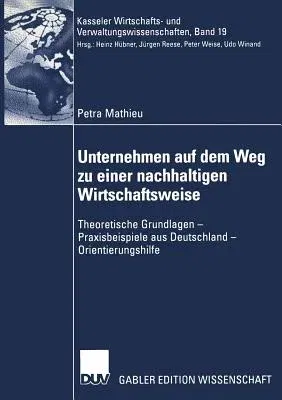 Kasseler Wirtschafts- und Verwaltungswissenschaften, Band 19
Hrsg.: Heinz Hübner, Jürgen Reese, Peter Weise, Udo Winand

Petra Mathieu

Unternehmen auf dem Weg zu einer nachhaltigen Wirtschaftsweise

Theoretische Grundlagen – Praxisbeispiele aus Deutschland – Orientierungshilfe

DUV

GABLER EDITION WISSENSCHAFT